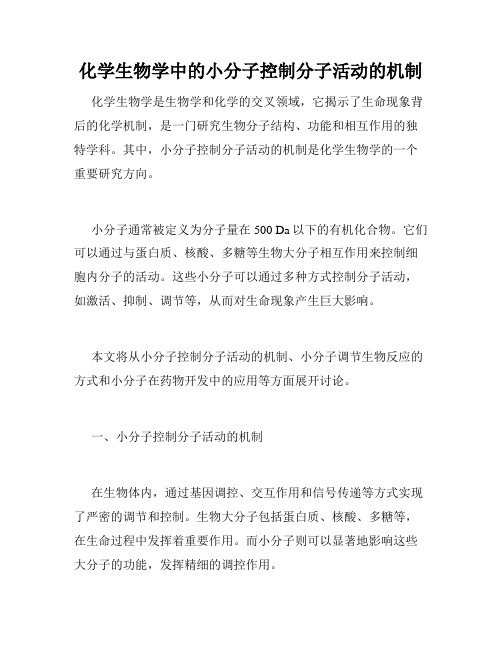 化学生物学中的小分子控制分子活动的机制

化学生物学是生物学和化学的交叉领域，它揭示了生命现象背后的化学机制，是一门研究生物分子结构、功能和相互作用的独特学科。其中，小分子控制分子活动的机制是化学生物学的一个重要研究方向。

小分子通常被定义为分子量在 500 Da 以下的有机化合物。它们可以通过与蛋白质、核酸、多糖等生物大分子相互作用来控制细胞内分子的活动。这些小分子可以通过多种方式控制分子活动，如激活、抑制、调节等，从而对生命现象产生巨大影响。

本文将从小分子控制分子活动的机制、小分子调节生物反应的方式和小分子在药物开发中的应用等方面展开讨论。

一、小分子控制分子活动的机制

在生物体内，通过基因调控、交互作用和信号传递等方式实现了严密的调节和控制。生物大分子包括蛋白质、核酸、多糖等，在生命过程中发挥着重要作用。而小分子则可以显著地影响这些大分子的功能，发挥精细的调控作用。